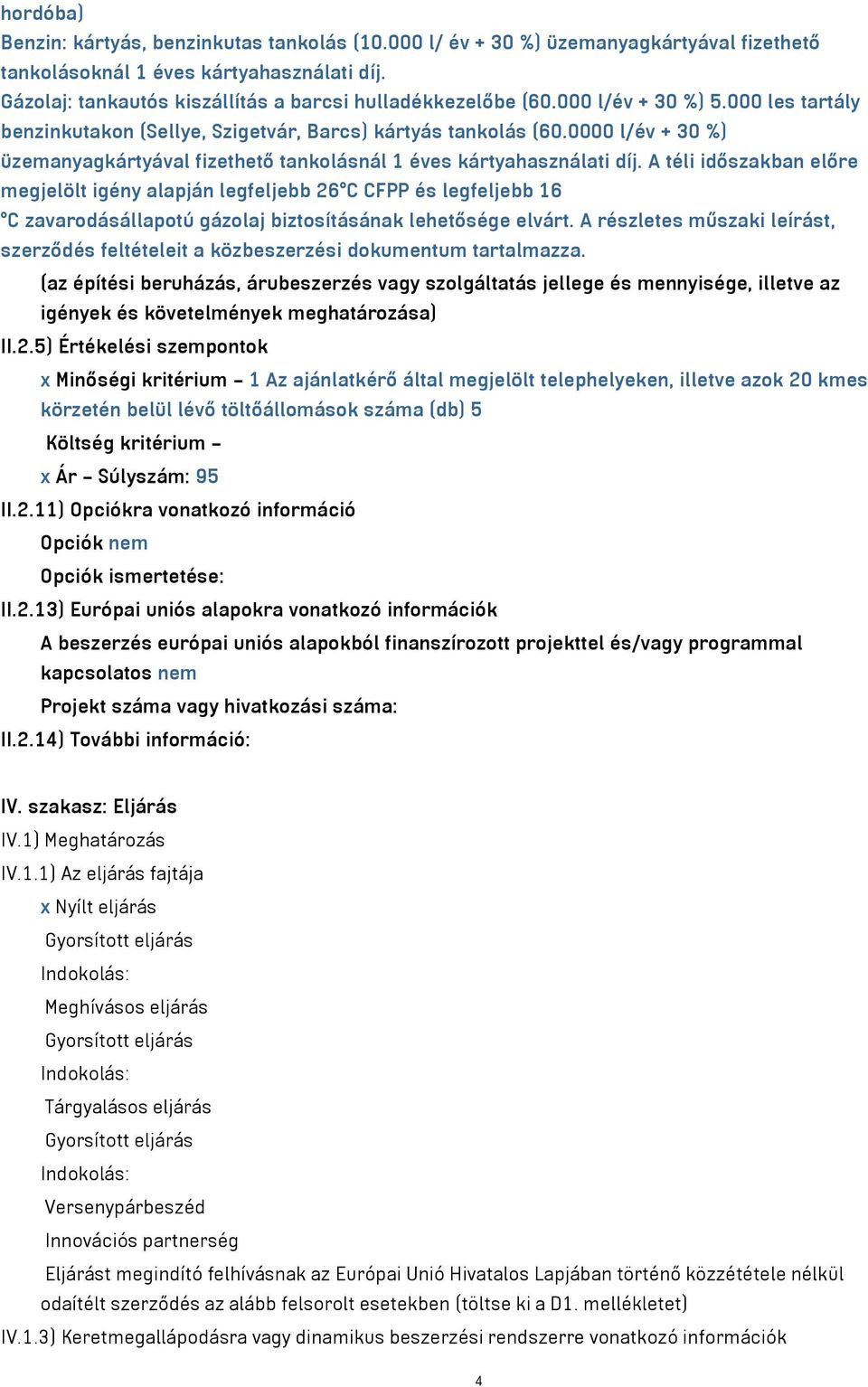 hordóba)
Benzin: kártyás, benzinkutas tankolás (10.000 l/ év + 30 %) üzemanyagkártyával fizethető tankolásoknál 1 éves kártyahasználati díj.
Gázolaj: tankautós kiszállítás a barcsi hulladékkezelőbe (60.000 l/év + 30 %) 5.000 les tartály benzinkutakon (Sellye, Szigetvár, Barcs) kártyás tankolás (60.0000 l/év + 30 %) üzemanyagkártyával fizethető tankolásnál 1 éves kártyahasználati díj. A téli időszakban előre megjelölt igény alapján legfeljebb 26°C CFPP és legfeljebb 16 °C zavarodásállapotú gázolaj biztosításának lehetősége elvárt. A részletes műszaki leírást, szerződés feltételeit a közbeszerzési dokumentum tartalmazza.
(az építési beruházás, árubeszerzés vagy szolgáltatás jellege és mennyisége, illetve az igények és követelmények meghatározása)
II.2.5) Értékelési szempontok
x Minőségi kritérium – 1 Az ajánlatkérő által megjelölt telephelyeken, illetve azok 20 kmes körzetén belül lévő töltőállomások száma (db) 5
Költség kritérium –
x Ár – Súlyszám: 95
II.2.11) Opciókra vonatkozó információ
Opciók nem
Opciók ismertetése:
II.2.13) Európai uniós alapokra vonatkozó információk
A beszerzés európai uniós alapokból finanszírozott projekttel és/vagy programmal kapcsolatos nem
Projekt száma vagy hivatkozási száma:
II.2.14) További információ:

IV. szakasz: Eljárás
IV.1) Meghatározás
IV.1.1) Az eljárás fajtája
x Nyílt eljárás
Gyorsított eljárás
Indokolás:
Meghívásos eljárás
Gyorsított eljárás
Indokolás:
Tárgyalásos eljárás
Gyorsított eljárás
Indokolás:
Versenypárbeszéd
Innovációs partnerség
Eljárást megindító felhívásnak az Európai Unió Hivatalos Lapjában történő közzététele nélkül odaítélt szerződés az alább felsorolt esetekben (töltse ki a D1. mellékletet)
IV.1.3) Keretmegallápodásra vagy dinamikus beszerzési rendszerre vonatkozó információk
4